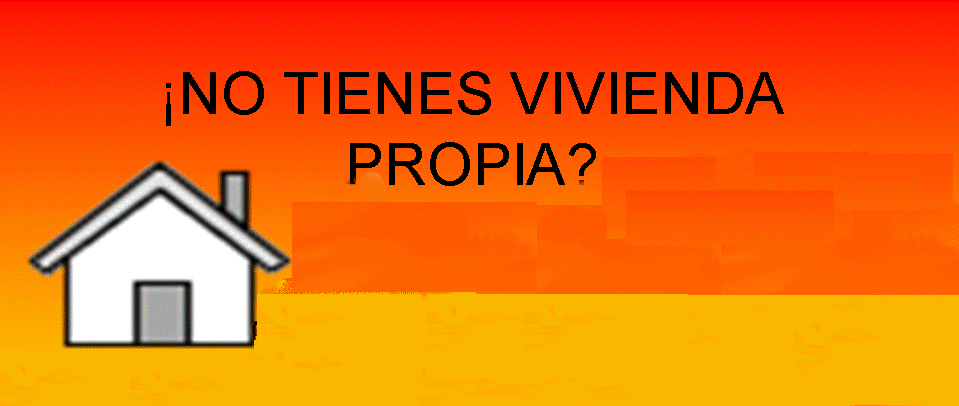 ¡NO TIENES VIVIENDA PROPIA?